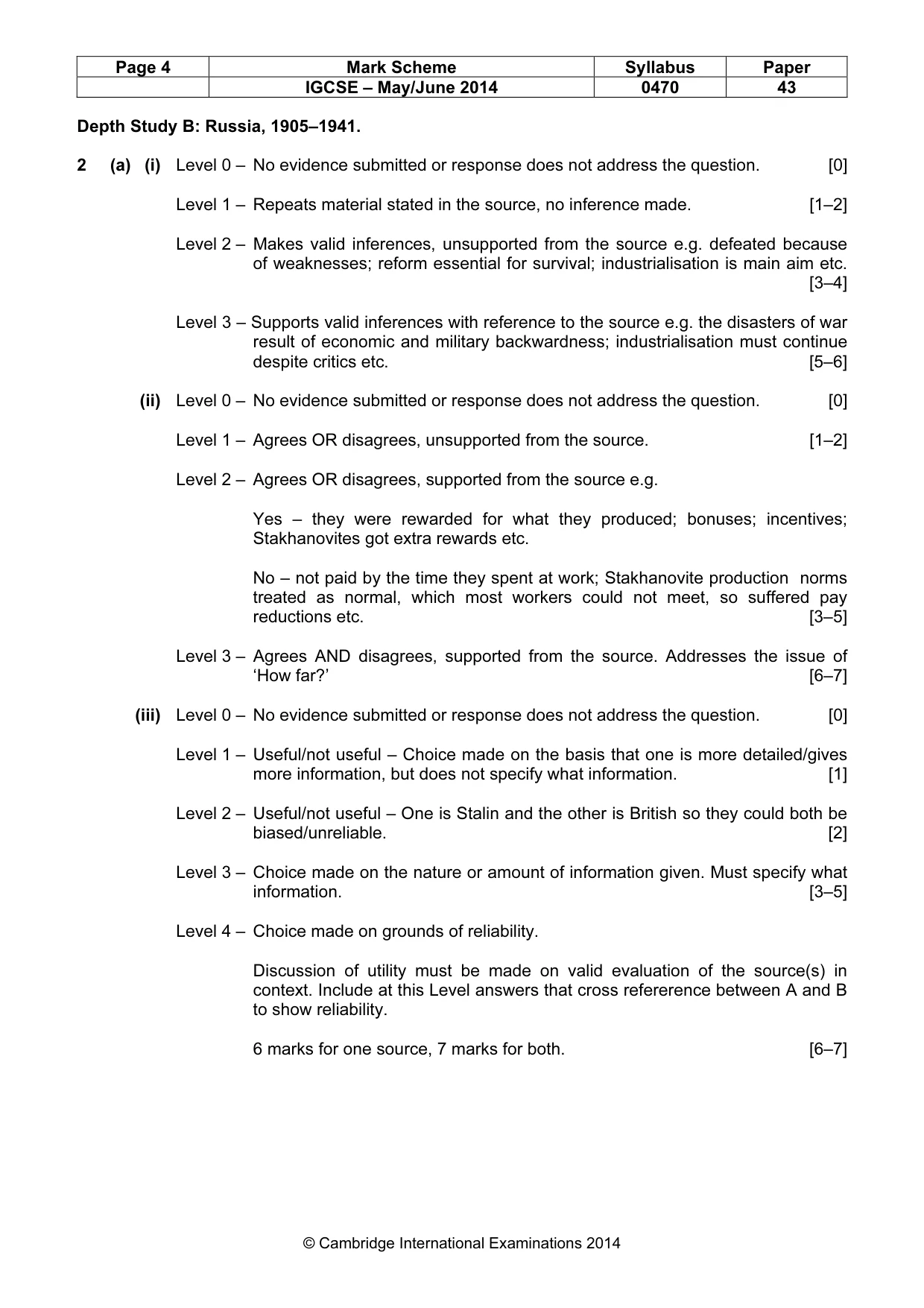 | Page 4 | Mark Scheme | Syllabus | Paper |
|---|---|---|---|
| | IGCSE – May/June 2014 | 0470 | 43 |

Depth Study B: Russia, 1905–1941.

2 (a) (i) Level 0 – No evidence submitted or response does not address the question. [0]

Level 1 – Repeats material stated in the source, no inference made. [1–2]

Level 2 – Makes valid inferences, unsupported from the source e.g. defeated because of weaknesses; reform essential for survival; industrialisation is main aim etc. [3–4]

Level 3 – Supports valid inferences with reference to the source e.g. the disasters of war result of economic and military backwardness; industrialisation must continue despite critics etc. [5–6]

(ii) Level 0 – No evidence submitted or response does not address the question. [0]

Level 1 – Agrees OR disagrees, unsupported from the source. [1–2]

Level 2 – Agrees OR disagrees, supported from the source e.g.

Yes – they were rewarded for what they produced; bonuses; incentives; Stakhanovites got extra rewards etc.

No – not paid by the time they spent at work; Stakhanovite production norms treated as normal, which most workers could not meet, so suffered pay reductions etc. [3–5]

Level 3 – Agrees AND disagrees, supported from the source. Addresses the issue of 'How far?' [6–7]

(iii) Level 0 – No evidence submitted or response does not address the question. [0]

Level 1 – Useful/not useful – Choice made on the basis that one is more detailed/gives more information, but does not specify what information. [1]

Level 2 – Useful/not useful – One is Stalin and the other is British so they could both be biased/unreliable. [2]

Level 3 – Choice made on the nature or amount of information given. Must specify what information. [3–5]

Level 4 – Choice made on grounds of reliability.

Discussion of utility must be made on valid evaluation of the source(s) in context. Include at this Level answers that cross refererence between A and B to show reliability.

6 marks for one source, 7 marks for both. [6–7]

© Cambridge International Examinations 2014